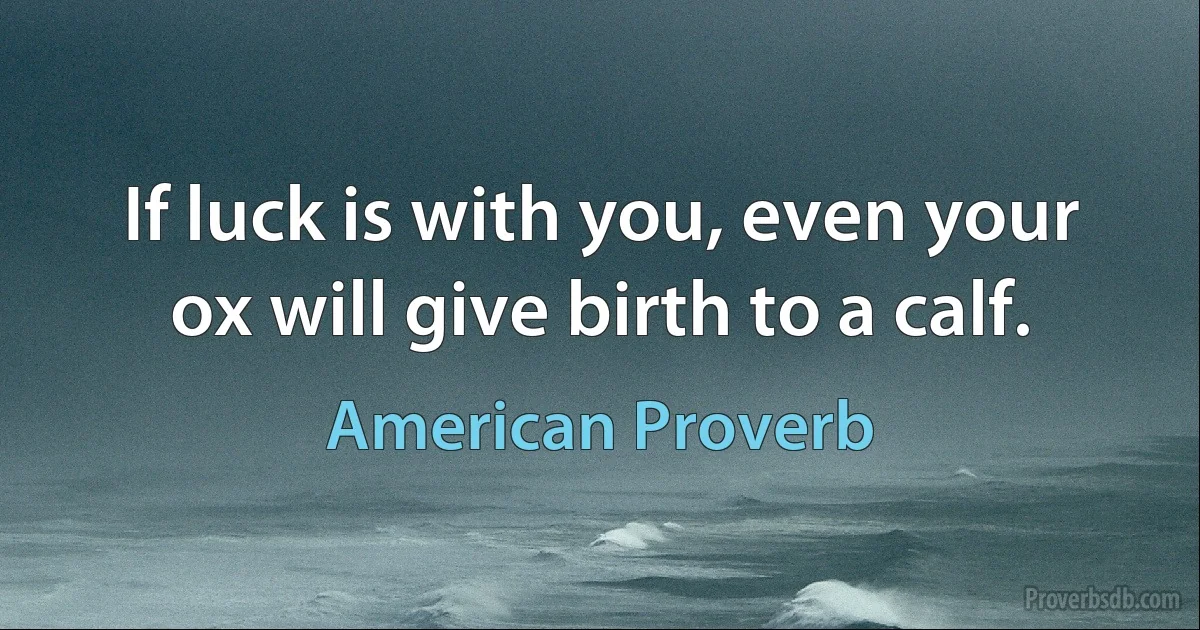 If luck is with you, even your ox will give birth to a calf.

American Proverb

Proverbsdb.com